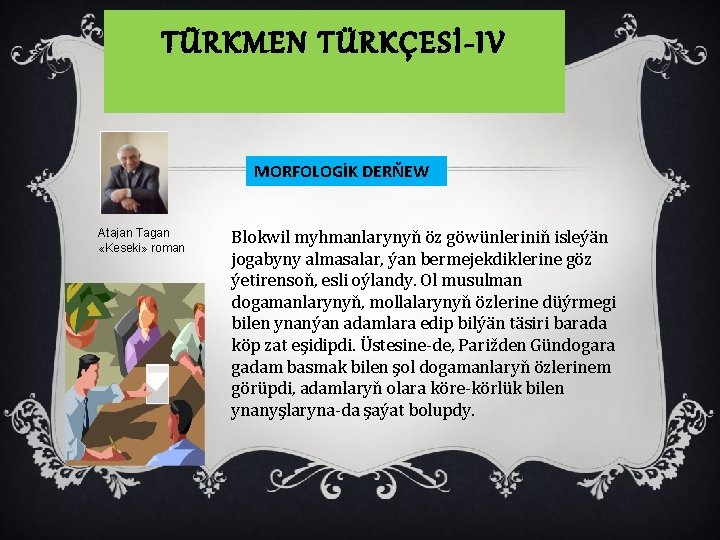 TÜRKMEN TÜRKÇESİ-IV

MORFOLOGİK DERŇEW

Atajan Tagan
«Keseki» roman

Blokwil myhmanlarynyň öz göwünleriniň isleýän jogabyny almasalar, ýan bermejekdiklerine göz ýetirensoň, esli oýlandy. Ol musulman dogamanlarynyň, mollalarynyň özlerine düýrmegi bilen ynanýan adamlara edip bilýän täsiri barada köp zat eşidipdi. Üstesine-de, Parižden Gündogara gadam basmak bilen şol dogamanlaryň özlerinem görüpdi, adamlaryň olara köre-körlük bilen ynanyşlaryna-da şaýat bolupdy.